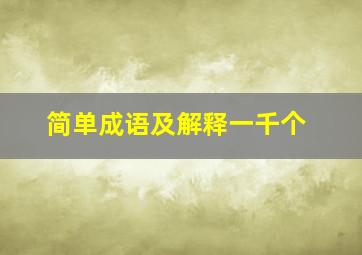 简单成语及解释一千个